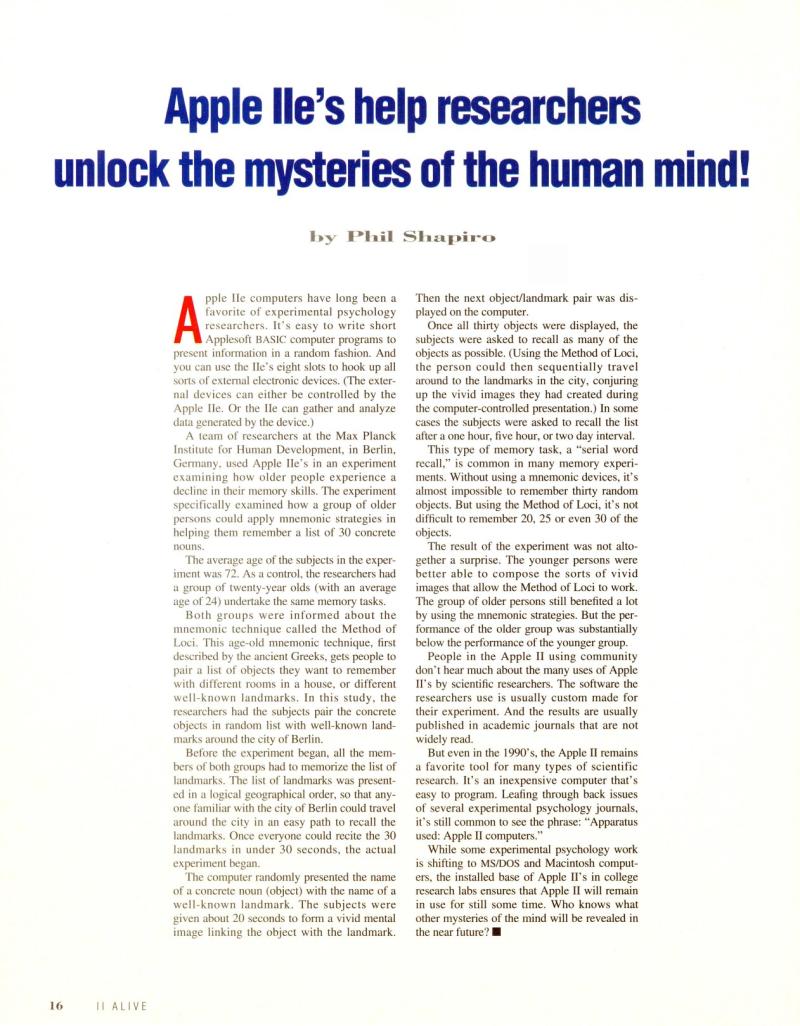 Apple IIe's help researchers unlock the mysteries of the human mind!

by Phil Shapiro

Apple IIe computers have long been a favorite of experimental psychology researchers. It's easy to write short Applesoft BASIC computer programs to present information in a random fashion. And you can use the IIe's eight slots to hook up all sorts of external electronic devices. (The external devices can either be controlled by the Apple IIe. Or the IIe can gather and analyze data generated by the device.)

A team of researchers at the Max Planck Institute for Human Development, in Berlin, Germany, used Apple IIe's in an experiment examining how older people experience a decline in their memory skills. The experiment specifically examined how a group of older persons could apply mnemonic strategies in helping them remember a list of 30 concrete nouns.

The average age of the subjects in the experiment was 72. As a control, the researchers had a group of twenty-year olds (with an average age of 24) undertake the same memory tasks.

Both groups were informed about the mnemonic technique called the Method of Loci. This age-old mnemonic technique, first described by the ancient Greeks, gets people to pair a list of objects they want to remember with different rooms in a house, or different well-known landmarks. In this study, the researchers had the subjects pair the concrete objects in random list with well-known landmarks around the city of Berlin.

Before the experiment began, all the members of both groups had to memorize the list of landmarks. The list of landmarks was presented in a logical geographical order, so that anyone familiar with the city of Berlin could travel around the city in an easy path to recall the landmarks. Once everyone could recite the 30 landmarks in under 30 seconds, the actual experiment began.

The computer randomly presented the name of a concrete noun (object) with the name of a well-known landmark. The subjects were given about 20 seconds to form a vivid mental image linking the object with the landmark. Then the next object/landmark pair was displayed on the computer.

Once all thirty objects were displayed, the subjects were asked to recall as many of the objects as possible. (Using the Method of Loci, the person could then sequentially travel around to the landmarks in the city, conjuring up the vivid images they had created during the computer-controlled presentation.) In some cases the subjects were asked to recall the list after a one hour, five hour, or two day interval.

This type of memory task, a "serial word recall," is common in many memory experiments. Without using a mnemonic devices, it's almost impossible to remember thirty random objects. But using the Method of Loci, it's not difficult to remember 20, 25 or even 30 of the objects.

The result of the experiment was not altogether a surprise. The younger persons were better able to compose the sorts of vivid images that allow the Method of Loci to work. The group of older persons still benefited a lot by using the mnemonic strategies. But the performance of the older group was substantially below the performance of the younger group.

People in the Apple II using community don't hear much about the many uses of Apple II's by scientific researchers. The software the researchers use is usually custom made for their experiment. And the results are usually published in academic journals that are not widely read.

But even in the 1990's, the Apple II remains a favorite tool for many types of scientific research. It's an inexpensive computer that's easy to program. Leafing through back issues of several experimental psychology journals, it's still common to see the phrase: "Apparatus used: Apple II computers."

While some experimental psychology work is shifting to MS/DOS and Macintosh computers, the installed base of Apple II's in college research labs ensures that Apple II will remain in use for still some time. Who knows what other mysteries of the mind will be revealed in the near future? ■

16 II ALIVE